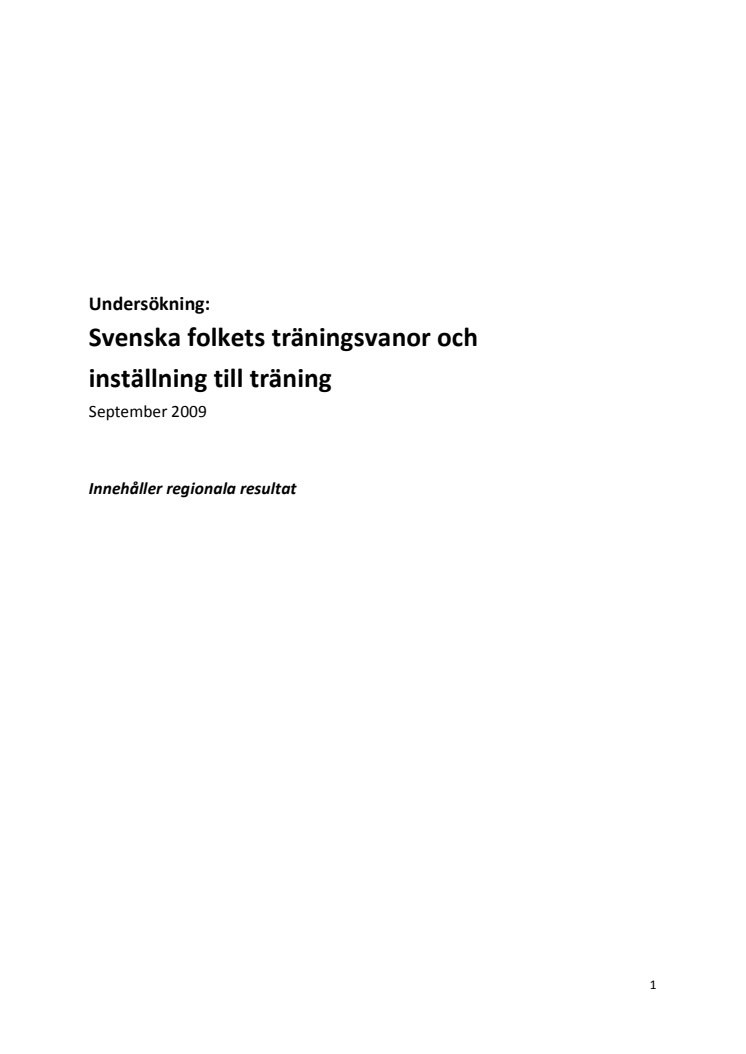 Undersökning:

Svenska folkets träningsvanor och inställning till träning

September 2009

Innehåller regionala resultat

1